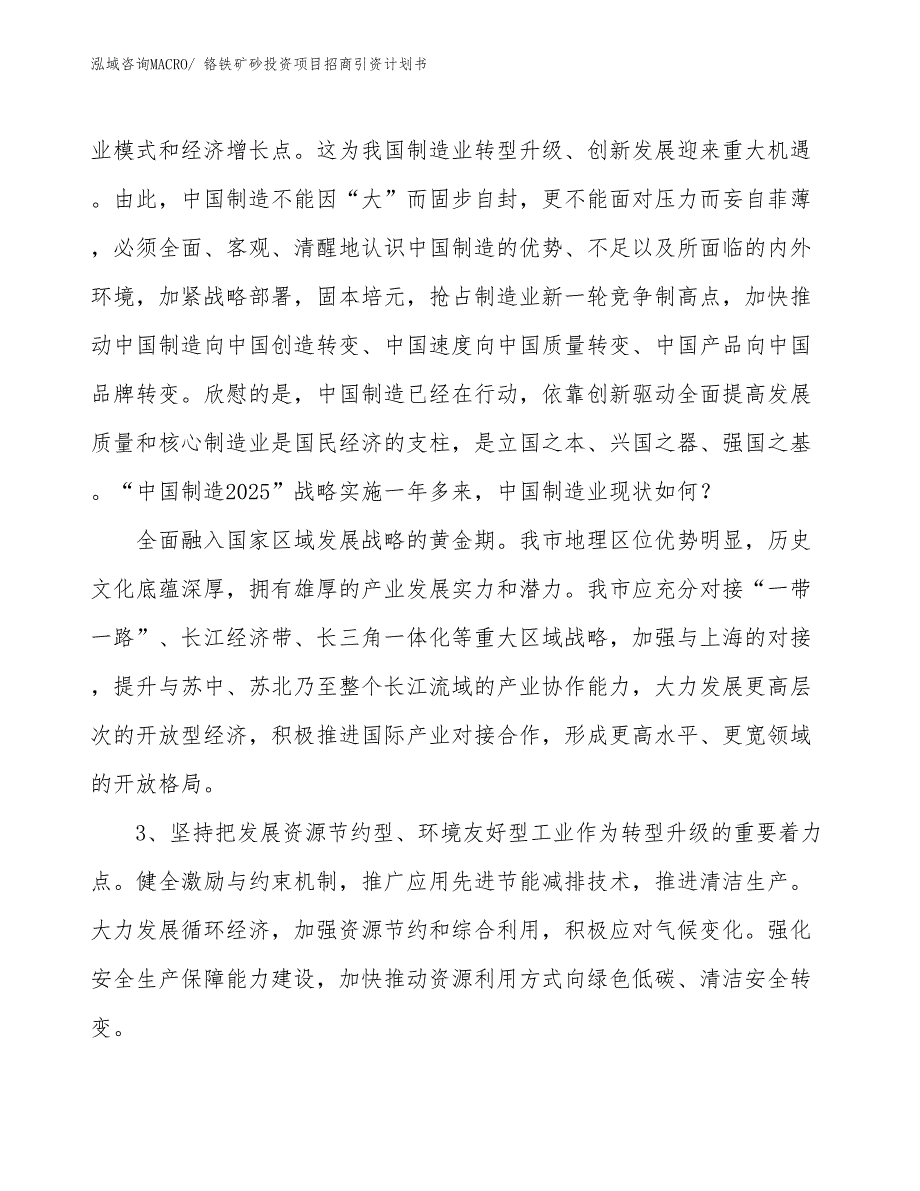 泓域咨询MACRO/ 铬铁矿砂投资项目招商引资计划书

业模式和经济增长点。这为我国制造业转型升级、创新发展迎来重大机遇。由此，中国制造不能因“大”而固步自封，更不能面对压力而妄自菲薄，必须全面、客观、清醒地认识中国制造的优势、不足以及所面临的内外环境，加紧战略部署，固本培元，抢占制造业新一轮竞争制高点，加快推动中国制造向中国创造转变、中国速度向中国质量转变、中国产品向中国品牌转变。欣慰的是，中国制造已经在行动，依靠创新驱动全面提高发展质量和核心制造业是国民经济的支柱，是立国之本、兴国之器、强国之基。“中国制造2025”战略实施一年多来，中国制造业现状如何？

全面融入国家区域发展战略的黄金期。我市地理区位优势明显，历史文化底蕴深厚，拥有雄厚的产业发展实力和潜力。我市应充分对接“一带一路”、长江经济带、长三角一体化等重大区域战略，加强与上海的对接，提升与苏中、苏北乃至整个长江流域的产业协作能力，大力发展更高层次的开放型经济，积极推进国际产业对接合作，形成更高水平、更宽领域的开放格局。

3、坚持把发展资源节约型、环境友好型工业作为转型升级的重要着力点。健全激励与约束机制，推广应用先进节能减排技术，推进清洁生产。大力发展循环经济，加强资源节约和综合利用，积极应对气候变化。强化安全生产保障能力建设，加快推动资源利用方式向绿色低碳、清洁安全转变。